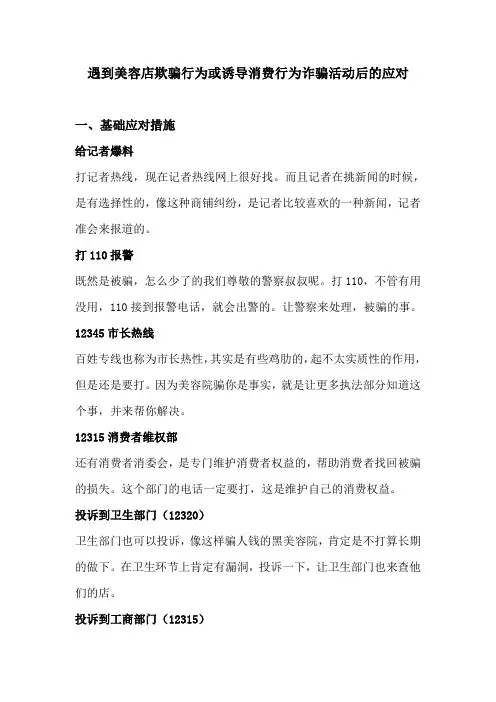 遇到美容店欺骗行为或诱导消费行为诈骗活动后的应对

一、基础应对措施

给记者爆料

打记者热线，现在记者热线网上很好找。而且记者在挑新闻的时候，是有选择性的，像这种商铺纠纷，是记者比较喜欢的一种新闻，记者准会来报道的。

打 110 报警

既然是被骗，怎么少了的我们尊敬的警察叔叔呢。打 110，不管有用没用，110 接到报警电话，就会出警的。让警察来处理，被骗的事。

12345 市长热线

百姓专线也称为市长热性，其实是有些鸡肋的，起不太实质性的作用，但是还是要打。因为美容院骗你是事实，就是让更多执法部分知道这个事，并来帮你解决。

12315 消费者维权部

还有消费者消委会，是专门维护消费者权益的，帮助消费者找回被骗的损失。这个部门的电话一定要打，这是维护自己的消费权益。

投诉到卫生部门（12320）

卫生部门也可以投诉，像这样骗人钱的黑美容院，肯定是不打算长期的做下。在卫生环节上肯定有漏洞，投诉一下，让卫生部门也来查他们的店。

投诉到工商部门（12315）